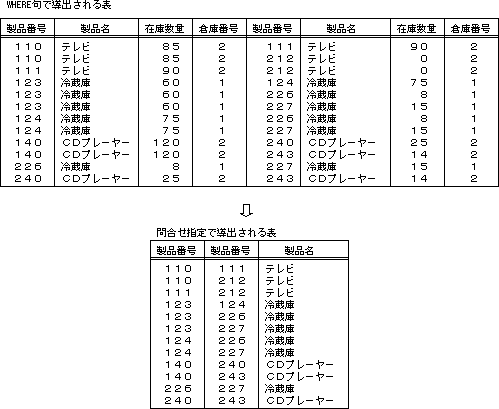 WHERE句で導出される表

| 製品番号 | 製品名 | 在庫数量 | 倉庫番号 | 製品番号 | 製品名 | 在庫数量 | 倉庫番号 |
|---|---|---|---|---|---|---|---|
| 110 | テレビ | 85 | 2 | 111 | テレビ | 90 | 2 |
| 110 | テレビ | 85 | 2 | 212 | テレビ | 0 | 2 |
| 111 | テレビ | 90 | 2 | 212 | テレビ | 0 | 2 |
| 123 | 冷蔵庫 | 60 | 1 | 124 | 冷蔵庫 | 75 | 1 |
| 123 | 冷蔵庫 | 60 | 1 | 226 | 冷蔵庫 | 8 | 1 |
| 123 | 冷蔵庫 | 60 | 1 | 227 | 冷蔵庫 | 15 | 1 |
| 124 | 冷蔵庫 | 75 | 1 | 226 | 冷蔵庫 | 8 | 1 |
| 124 | 冷蔵庫 | 75 | 1 | 227 | 冷蔵庫 | 15 | 1 |
| 140 | CDプレーヤー | 120 | 2 | 240 | CDプレーヤー | 25 | 2 |
| 140 | CDプレーヤー | 120 | 2 | 243 | CDプレーヤー | 14 | 2 |
| 226 | 冷蔵庫 | 8 | 1 | 227 | 冷蔵庫 | 15 | 1 |
| 240 | CDプレーヤー | 25 | 2 | 243 | CDプレーヤー | 14 | 2 |

⇩

問合せ指定で導出される表

| 製品番号 | 製品番号 | 製品名 |
|---|---|---|
| 110 | 111 | テレビ |
| 110 | 212 | テレビ |
| 111 | 212 | テレビ |
| 123 | 124 | 冷蔵庫 |
| 123 | 226 | 冷蔵庫 |
| 123 | 227 | 冷蔵庫 |
| 124 | 226 | 冷蔵庫 |
| 124 | 227 | 冷蔵庫 |
| 140 | 240 | CDプレーヤー |
| 140 | 243 | CDプレーヤー |
| 226 | 227 | 冷蔵庫 |
| 240 | 243 | CDプレーヤー |